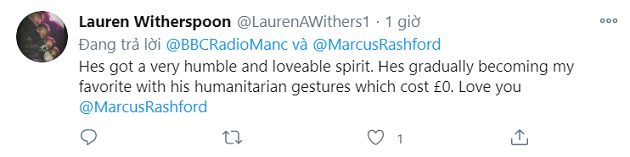 Lauren Witherspoon @LaurenAWithers1 · 1 giờ
Đang trả lời @BBCRadioManc và @MarcusRashford
Hes got a very humble and loveable spirit. Hes gradually becoming my favorite with his humanitarian gestures which cost £0. Love you @MarcusRashford

1